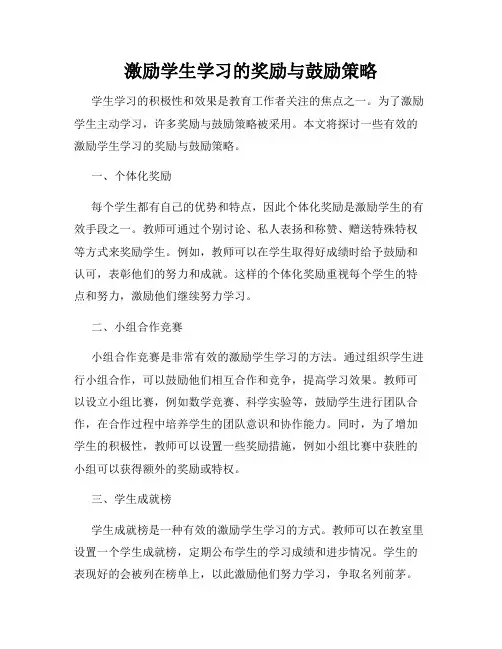 激励学生学习的奖励与鼓励策略

学生学习的积极性和效果是教育工作者关注的焦点之一。为了激励学生主动学习，许多奖励与鼓励策略被采用。本文将探讨一些有效的激励学生学习的奖励与鼓励策略。

一、个体化奖励

每个学生都有自己的优势和特点，因此个体化奖励是激励学生的有效手段之一。教师可通过个别讨论、私人表扬和称赞、赠送特殊特权等方式来奖励学生。例如，教师可以在学生取得好成绩时给予鼓励和认可，表彰他们的努力和成就。这样的个体化奖励重视每个学生的特点和努力，激励他们继续努力学习。

二、小组合作竞赛

小组合作竞赛是非常有效的激励学生学习的方法。通过组织学生进行小组合作，可以鼓励他们相互合作和竞争，提高学习效果。教师可以设立小组比赛，例如数学竞赛、科学实验等，鼓励学生进行团队合作，在合作过程中培养学生的团队意识和协作能力。同时，为了增加学生的积极性，教师可以设置一些奖励措施，例如小组比赛中获胜的小组可以获得额外的奖励或特权。

三、学生成就榜

学生成就榜是一种有效的激励学生学习的方式。教师可以在教室里设置一个学生成就榜，定期公布学生的学习成绩和进步情况。学生的表现好的会被列在榜单上，以此激励他们努力学习，争取名列前茅。